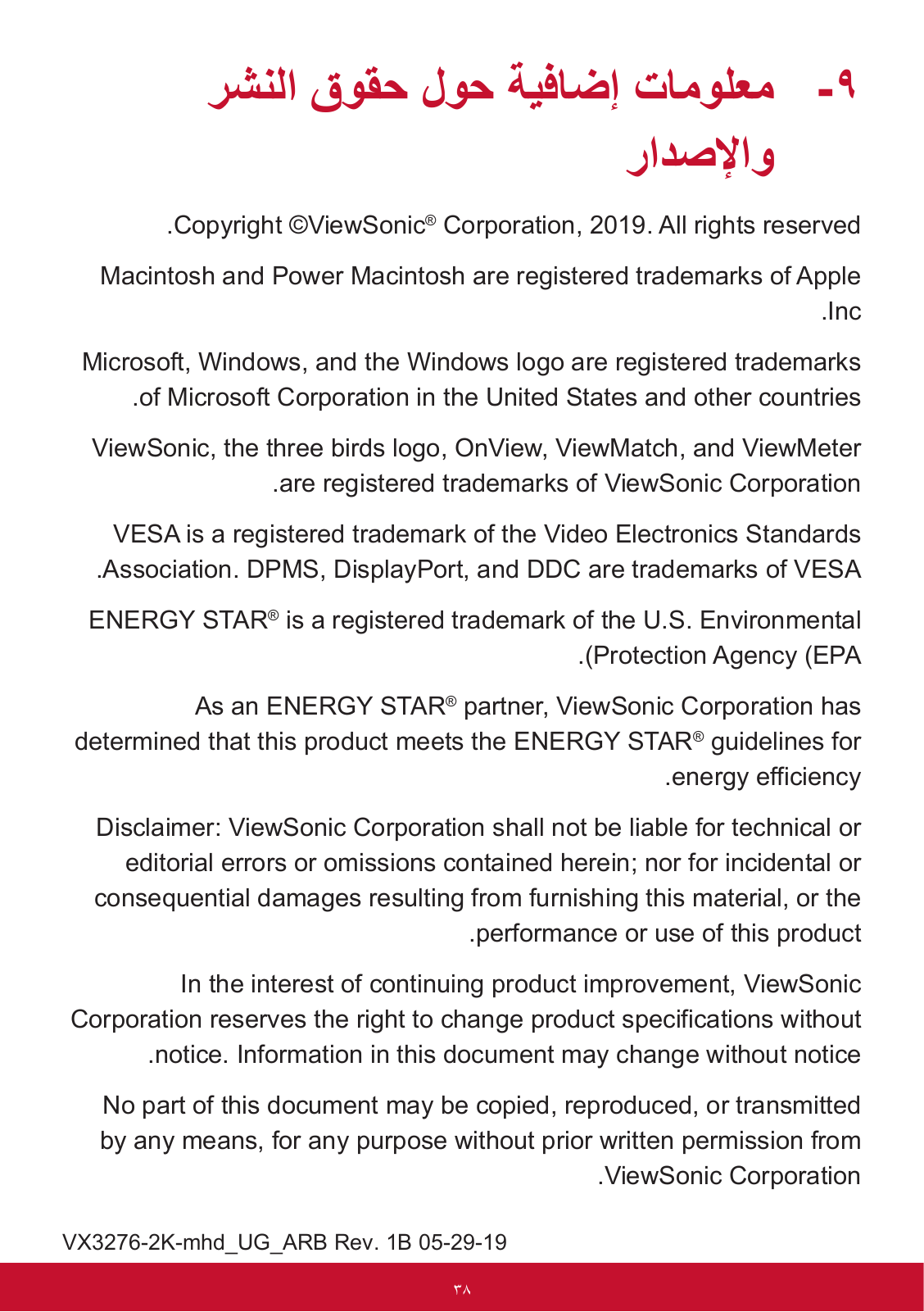 ٩- معلومات إضافية حول حقوق النشر والإصدار

.Copyright ©ViewSonic® Corporation, 2019. All rights reserved

Macintosh and Power Macintosh are registered trademarks of Apple .Inc

Microsoft, Windows, and the Windows logo are registered trademarks .of Microsoft Corporation in the United States and other countries

ViewSonic, the three birds logo, OnView, ViewMatch, and ViewMeter .are registered trademarks of ViewSonic Corporation

VESA is a registered trademark of the Video Electronics Standards .Association. DPMS, DisplayPort, and DDC are trademarks of VESA

ENERGY STAR® is a registered trademark of the U.S. Environmental .(Protection Agency (EPA

As an ENERGY STAR® partner, ViewSonic Corporation has determined that this product meets the ENERGY STAR® guidelines for .energy efficiency

Disclaimer: ViewSonic Corporation shall not be liable for technical or editorial errors or omissions contained herein; nor for incidental or consequential damages resulting from furnishing this material, or the .performance or use of this product

In the interest of continuing product improvement, ViewSonic Corporation reserves the right to change product specifications without .notice. Information in this document may change without notice

No part of this document may be copied, reproduced, or transmitted by any means, for any purpose without prior written permission from .ViewSonic Corporation

VX3276-2K-mhd_UG_ARB Rev. 1B 05-29-19

٣٨